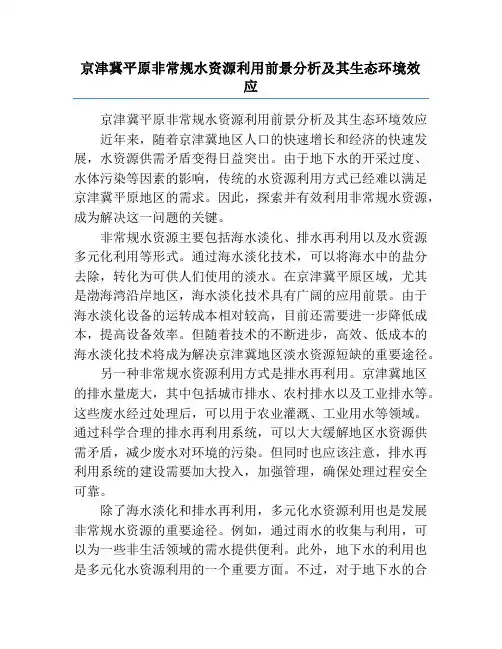 京津冀平原非常规水资源利用前景分析及其生态环境效应

京津冀平原非常规水资源利用前景分析及其生态环境效应

近年来，随着京津冀地区人口的快速增长和经济的快速发展，水资源供需矛盾变得日益突出。由于地下水的开采过度、水体污染等因素的影响，传统的水资源利用方式已经难以满足京津冀平原地区的需求。因此，探索并有效利用非常规水资源，成为解决这一问题的关键。

非常规水资源主要包括海水淡化、排水再利用以及水资源多元化利用等形式。通过海水淡化技术，可以将海水中的盐分去除，转化为可供人们使用的淡水。在京津冀平原区域，尤其是渤海湾沿岸地区，海水淡化技术具有广阔的应用前景。由于海水淡化设备的运转成本相对较高，目前还需要进一步降低成本，提高设备效率。但随着技术的不断进步，高效、低成本的海水淡化技术将成为解决京津冀地区淡水资源短缺的重要途径。

另一种非常规水资源利用方式是排水再利用。京津冀地区的排水量庞大，其中包括城市排水、农村排水以及工业排水等。这些废水经过处理后，可以用于农业灌溉、工业用水等领域。通过科学合理的排水再利用系统，可以大大缓解地区水资源供需矛盾，减少废水对环境的污染。但同时也应该注意，排水再利用系统的建设需要加大投入，加强管理，确保处理过程安全可靠。

除了海水淡化和排水再利用，多元化水资源利用也是发展非常规水资源的重要途径。例如，通过雨水的收集与利用，可以为一些非生活领域的需水提供便利。此外，地下水的利用也是多元化水资源利用的一个重要方面。不过，对于地下水的合